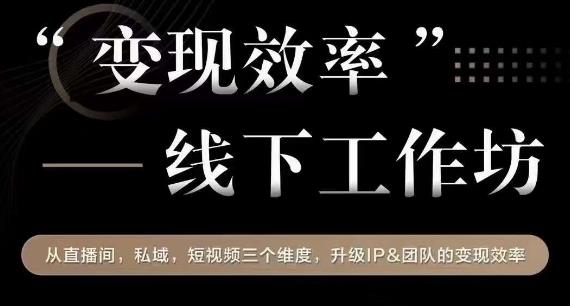 “变现效率”

— 线下工作坊

从直播间，私域，短视频三个维度，升级IP&团队的变现效率